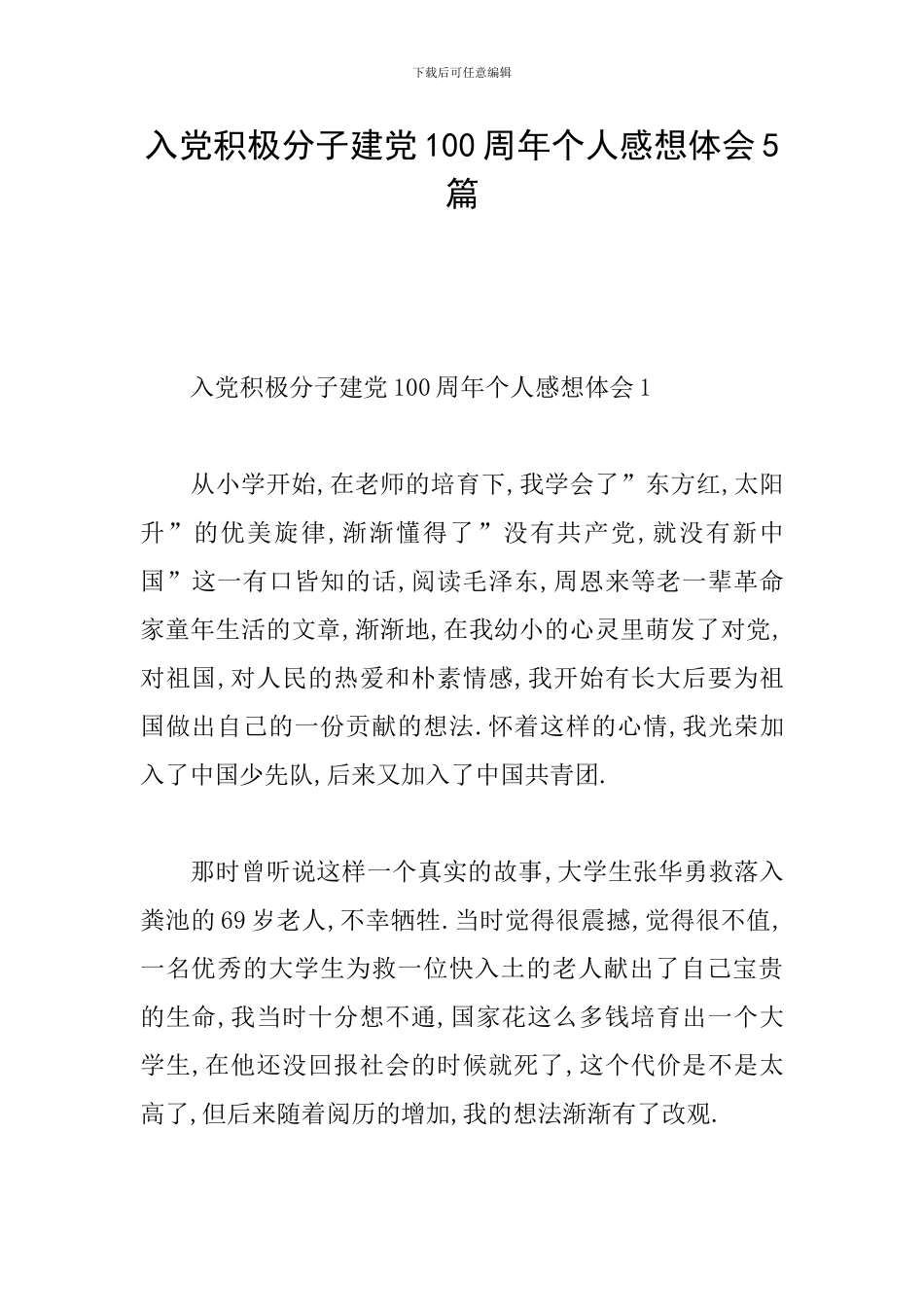 下载后可任意编辑

入党积极分子建党100周年个人感想体会5篇

入党积极分子建党100周年个人感想体会1

从小学开始,在老师的培育下,我学会了”东方红,太阳升”的优美旋律,渐渐懂得了”没有共产党,就没有新中国”这一有口皆知的话,阅读毛泽东,周恩来等老一辈革命家童年生活的文章,渐渐地,在我幼小的心灵里萌发了对党,对祖国,对人民的热爱和朴素情感,我开始有长大后要为祖国做出自己的一份贡献的想法.怀着这样的心情,我光荣加入了中国少先队,后来又加入了中国共青团.

那时曾听说这样一个真实的故事,大学生张华勇救落入粪池的69岁老人,不幸牺牲.当时觉得很震撼,觉得很不值,一名优秀的大学生为救一位快入土的老人献出了自己宝贵的生命,我当时十分想不通,国家花这么多钱培育出一个大学生,在他还没回报社会的时候就死了,这个代价是不是太高了,但后来随着阅历的增加,我的想法渐渐有了改观.